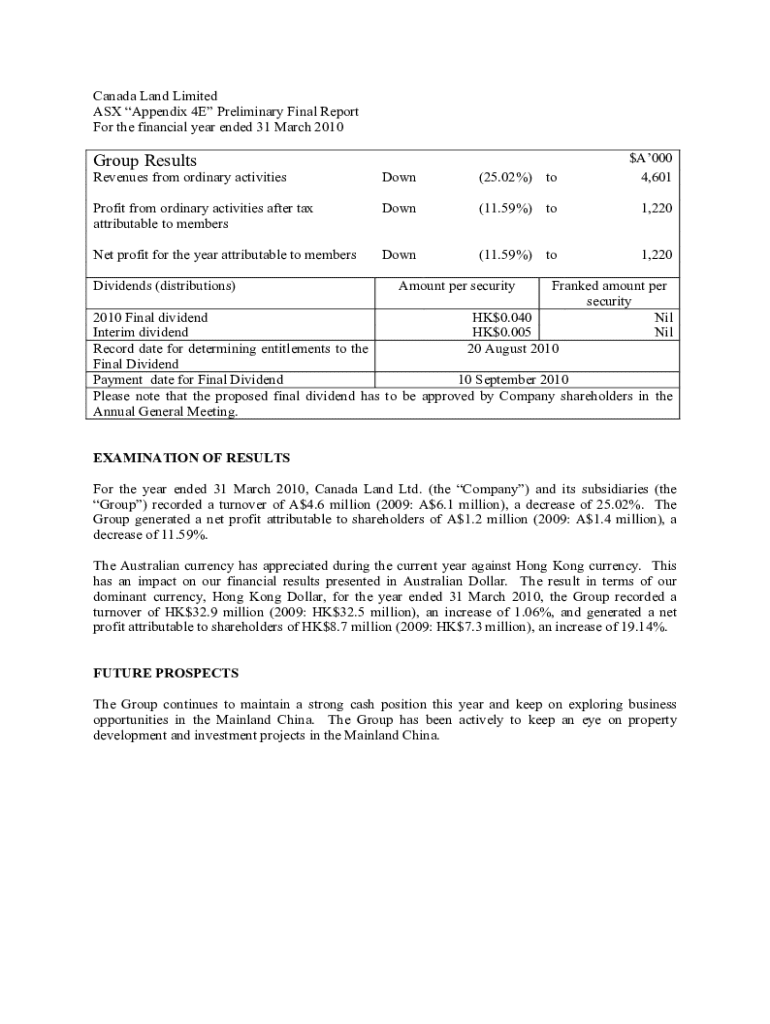 Canada Land Limited
ASX "Appendix 4E" Preliminary Final Report
For the financial year ended 31 March 2010

| Group Results | | | | $A'000 |
|---|---|---|---|---|
| Revenues from ordinary activities | Down | (25.02%) | to | 4,601 |
| Profit from ordinary activities after tax attributable to members | Down | (11.59%) | to | 1,220 |
| Net profit for the year attributable to members | Down | (11.59%) | to | 1,220 |

| Dividends (distributions) | Amount per security | Franked amount per security |
|---|---|---|
| 2010 Final dividend | HK$0.040 | Nil |
| Interim dividend | HK$0.005 | Nil |
| Record date for determining entitlements to the Final Dividend | 20 August 2010 | |
| Payment date for Final Dividend | 10 September 2010 | |

Please note that the proposed final dividend has to be approved by Company shareholders in the Annual General Meeting.

EXAMINATION OF RESULTS

For the year ended 31 March 2010, Canada Land Ltd. (the "Company") and its subsidiaries (the "Group") recorded a turnover of A$4.6 million (2009: A$6.1 million), a decrease of 25.02%. The Group generated a net profit attributable to shareholders of A$1.2 million (2009: A$1.4 million), a decrease of 11.59%.

The Australian currency has appreciated during the current year against Hong Kong currency. This has an impact on our financial results presented in Australian Dollar. The result in terms of our dominant currency, Hong Kong Dollar, for the year ended 31 March 2010, the Group recorded a turnover of HK$32.9 million (2009: HK$32.5 million), an increase of 1.06%, and generated a net profit attributable to shareholders of HK$8.7 million (2009: HK$7.3 million), an increase of 19.14%.

FUTURE PROSPECTS

The Group continues to maintain a strong cash position this year and keep on exploring business opportunities in the Mainland China. The Group has been actively to keep an eye on property development and investment projects in the Mainland China.